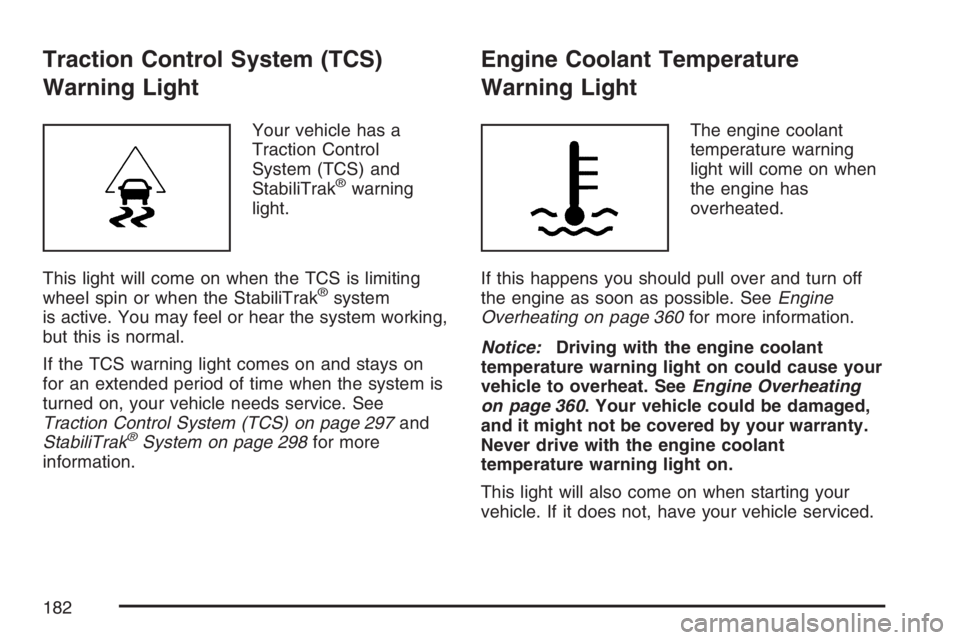 Traction Control System (TCS) Warning Light

Your vehicle has a Traction Control System (TCS) and StabiliTrak® warning light.

This light will come on when the TCS is limiting wheel spin or when the StabiliTrak® system is active. You may feel or hear the system working, but this is normal.

If the TCS warning light comes on and stays on for an extended period of time when the system is turned on, your vehicle needs service. See Traction Control System (TCS) on page 297 and StabiliTrak® System on page 298 for more information.

Engine Coolant Temperature Warning Light

The engine coolant temperature warning light will come on when the engine has overheated.

If this happens you should pull over and turn off the engine as soon as possible. See Engine Overheating on page 360 for more information.

Notice: Driving with the engine coolant temperature warning light on could cause your vehicle to overheat. See Engine Overheating on page 360. Your vehicle could be damaged, and it might not be covered by your warranty. Never drive with the engine coolant temperature warning light on.

This light will also come on when starting your vehicle. If it does not, have your vehicle serviced.

182

carmanualsonline.info